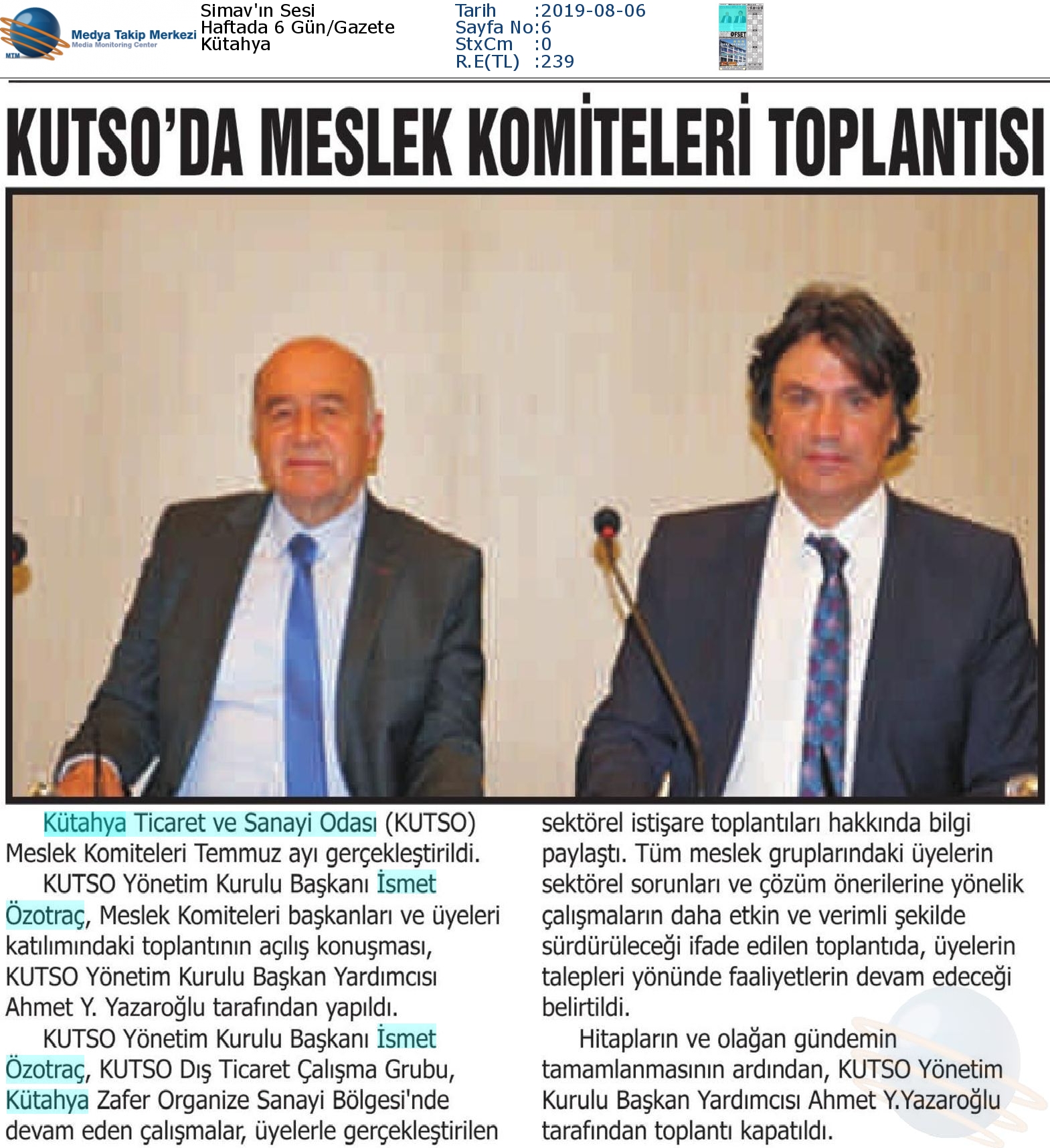 MTM Medya Takip Merkezi Media Monitoring Center

Simav'ın Sesi
Haftada 6 Gün/Gazete
Kütahya

Tarih :2019-08-06
Sayfa No:6
StxCm :0
R.E(TL) :239

KUTSO'DA MESLEK KOMİTELERİ TOPLANTISI

Kütahya Ticaret ve Sanayi Odası (KUTSO) Meslek Komiteleri Temmuz ayı gerçekleştirildi.

KUTSO Yönetim Kurulu Başkanı İsmet Özotraç, Meslek Komiteleri başkanları ve üyeleri katılımındaki toplantının açılış konuşması, KUTSO Yönetim Kurulu Başkan Yardımcısı Ahmet Y. Yazaroğlu tarafından yapıldı.

KUTSO Yönetim Kurulu Başkanı İsmet Özotraç, KUTSO Dış Ticaret Çalışma Grubu, Kütahya Zafer Organize Sanayi Bölgesi'nde devam eden çalışmalar, üyelerle gerçekleştirilen sektörel istişare toplantıları hakkında bilgi paylaştı. Tüm meslek gruplarındaki üyelerin sektörel sorunları ve çözüm önerilerine yönelik çalışmaların daha etkin ve verimli şekilde sürdürüleceği ifade edilen toplantıda, üyelerin talepleri yönünde faaliyetlerin devam edeceği belirtildi.

Hitapların ve olağan gündemin tamamlanmasının ardından, KUTSO Yönetim Kurulu Başkan Yardımcısı Ahmet Y.Yazaroğlu tarafından toplantı kapatıldı.